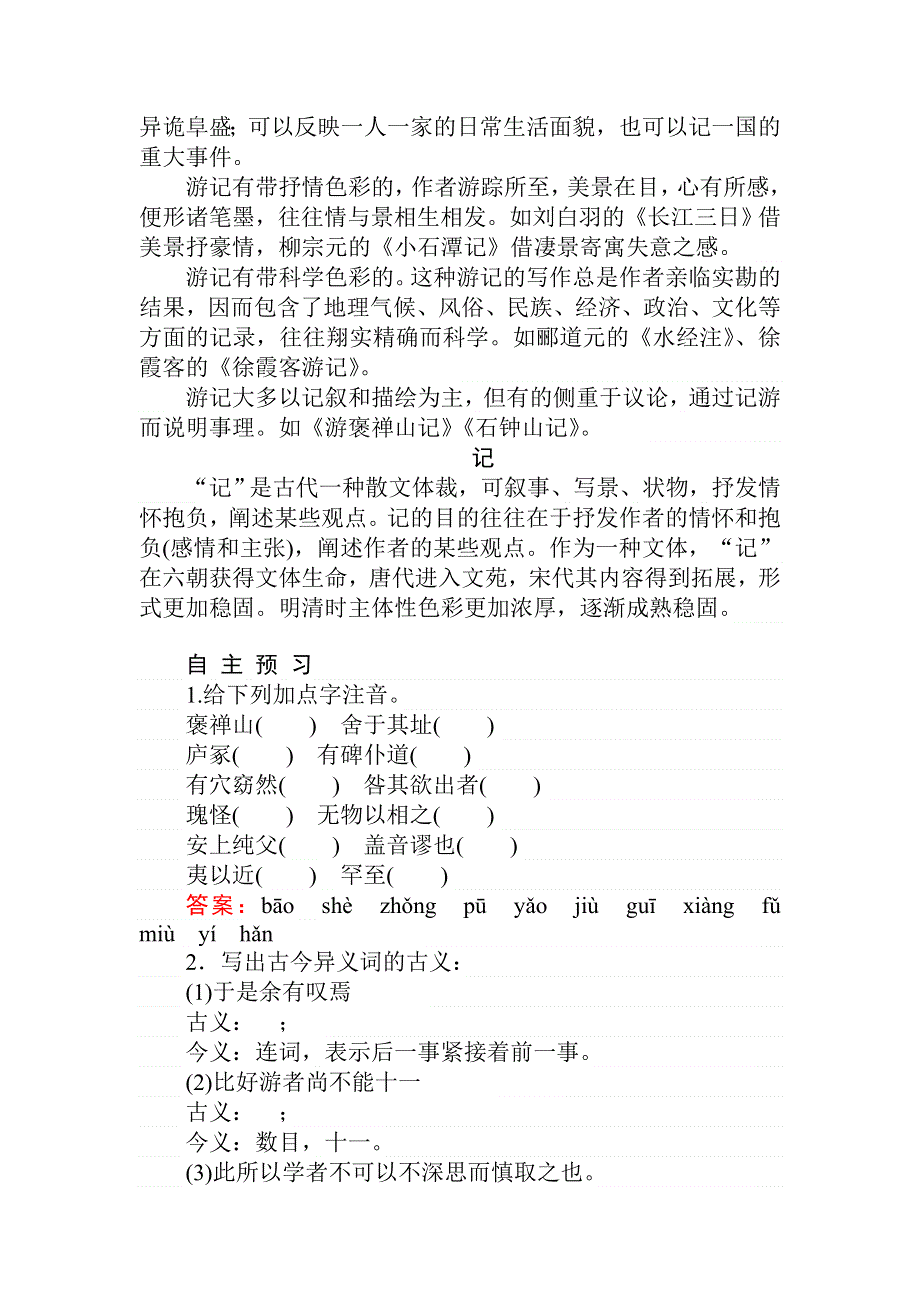 异诡阜盛；可以反映一人一家的日常生活面貌，也可以记一国的重大事件。

游记有带抒情色彩的，作者游踪所至，美景在目，心有所感，便形诸笔墨，往往情与景相生相发。如刘白羽的《长江三日》借美景抒豪情，柳宗元的《小石潭记》借凄景寄寓失意之感。

游记有带科学色彩的。这种游记的写作总是作者亲临实勘的结果，因而包含了地理气候、风俗、民族、经济、政治、文化等方面的记录，往往翔实精确而科学。如郦道元的《水经注》、徐霞客的《徐霞客游记》。

游记大多以记叙和描绘为主，但有的侧重于议论，通过记游而说明事理。如《游褒禅山记》《石钟山记》。

记

“记”是古代一种散文体裁，可叙事、写景、状物，抒发情怀抱负，阐述某些观点。记的目的往往在于抒发作者的情怀和抱负(感情和主张)，阐述作者的某些观点。作为一种文体，“记”在六朝获得文体生命，唐代进入文苑，宋代其内容得到拓展，形式更加稳固。明清时主体性色彩更加浓厚，逐渐成熟稳固。

自 主 预 习

1.给下列加点字注音。

褒禅山(　　)　舍于其址(　　)

庐冢(　　)　有碑仆道(　　)

有穴窈然(　　)　咎其欲出者(　　)

瑰怪(　　)　无物以相之(　　)

安上纯父(　　)　盖音谬也(　　)

夷以近(　　)　罕至(　　)

答案：bāo　shè　zhǒng　pū　yǎo　jiù　guī　xiàng　fǔ　miù　yí　hǎn

2．写出古今异义词的古义：

(1)于是余有叹焉

古义：　；

今义：连词，表示后一事紧接着前一事。

(2)比好游者尚不能十一

古义：　；

今义：数目，十一。

(3)此所以学者不可以不深思而慎取之也。